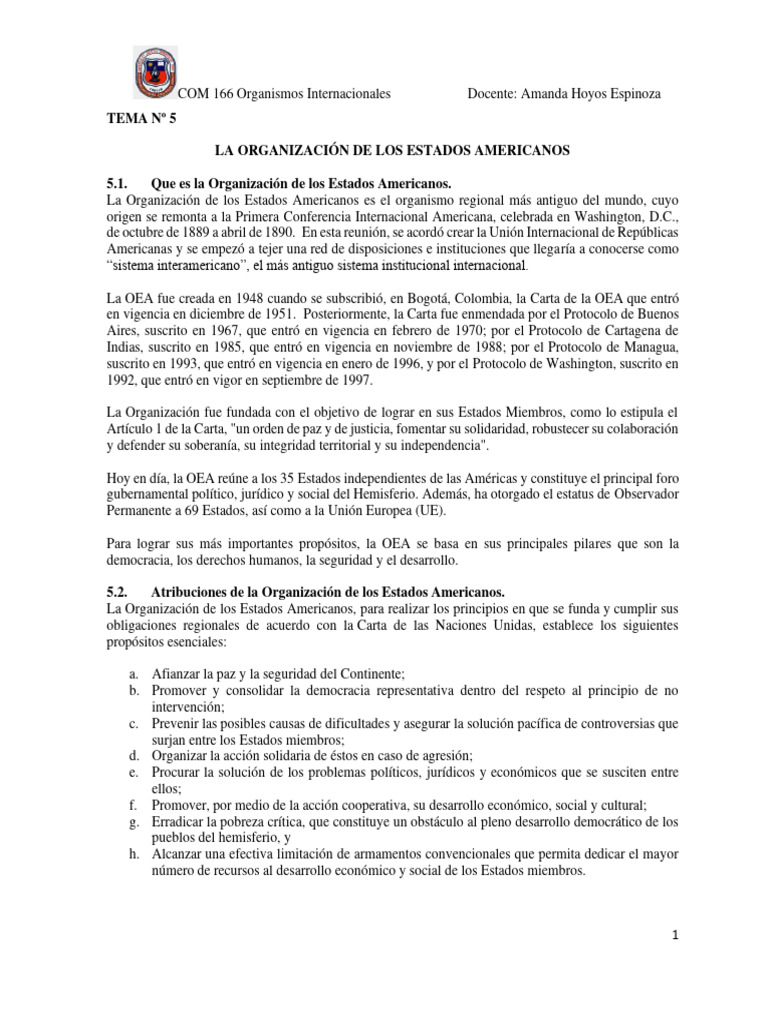 COM 166 Organismos Internacionales Docente: Amanda Hoyos Espinoza

TEMA Nº 5

LA ORGANIZACIÓN DE LOS ESTADOS AMERICANOS

5.1. Que es la Organización de los Estados Americanos.
La Organización de los Estados Americanos es el organismo regional más antiguo del mundo, cuyo origen se remonta a la Primera Conferencia Internacional Americana, celebrada en Washington, D.C., de octubre de 1889 a abril de 1890. En esta reunión, se acordó crear la Unión Internacional de Repúblicas Americanas y se empezó a tejer una red de disposiciones e instituciones que llegaría a conocerse como "sistema interamericano", el más antiguo sistema institucional internacional.

La OEA fue creada en 1948 cuando se subscribió, en Bogotá, Colombia, la Carta de la OEA que entró en vigencia en diciembre de 1951. Posteriormente, la Carta fue enmendada por el Protocolo de Buenos Aires, suscrito en 1967, que entró en vigencia en febrero de 1970; por el Protocolo de Cartagena de Indias, suscrito en 1985, que entró en vigencia en noviembre de 1988; por el Protocolo de Managua, suscrito en 1993, que entró en vigencia en enero de 1996, y por el Protocolo de Washington, suscrito en 1992, que entró en vigor en septiembre de 1997.

La Organización fue fundada con el objetivo de lograr en sus Estados Miembros, como lo estipula el Artículo 1 de la Carta, "un orden de paz y de justicia, fomentar su solidaridad, robustecer su colaboración y defender su soberanía, su integridad territorial y su independencia".

Hoy en día, la OEA reúne a los 35 Estados independientes de las Américas y constituye el principal foro gubernamental político, jurídico y social del Hemisferio. Además, ha otorgado el estatus de Observador Permanente a 69 Estados, así como a la Unión Europea (UE).

Para lograr sus más importantes propósitos, la OEA se basa en sus principales pilares que son la democracia, los derechos humanos, la seguridad y el desarrollo.

5.2. Atribuciones de la Organización de los Estados Americanos.
La Organización de los Estados Americanos, para realizar los principios en que se funda y cumplir sus obligaciones regionales de acuerdo con la Carta de las Naciones Unidas, establece los siguientes propósitos esenciales:

a. Afianzar la paz y la seguridad del Continente;
b. Promover y consolidar la democracia representativa dentro del respeto al principio de no intervención;
c. Prevenir las posibles causas de dificultades y asegurar la solución pacífica de controversias que surjan entre los Estados miembros;
d. Organizar la acción solidaria de éstos en caso de agresión;
e. Procurar la solución de los problemas políticos, jurídicos y económicos que se susciten entre ellos;
f. Promover, por medio de la acción cooperativa, su desarrollo económico, social y cultural;
g. Erradicar la pobreza crítica, que constituye un obstáculo al pleno desarrollo democrático de los pueblos del hemisferio, y
h. Alcanzar una efectiva limitación de armamentos convencionales que permita dedicar el mayor número de recursos al desarrollo económico y social de los Estados miembros.

1